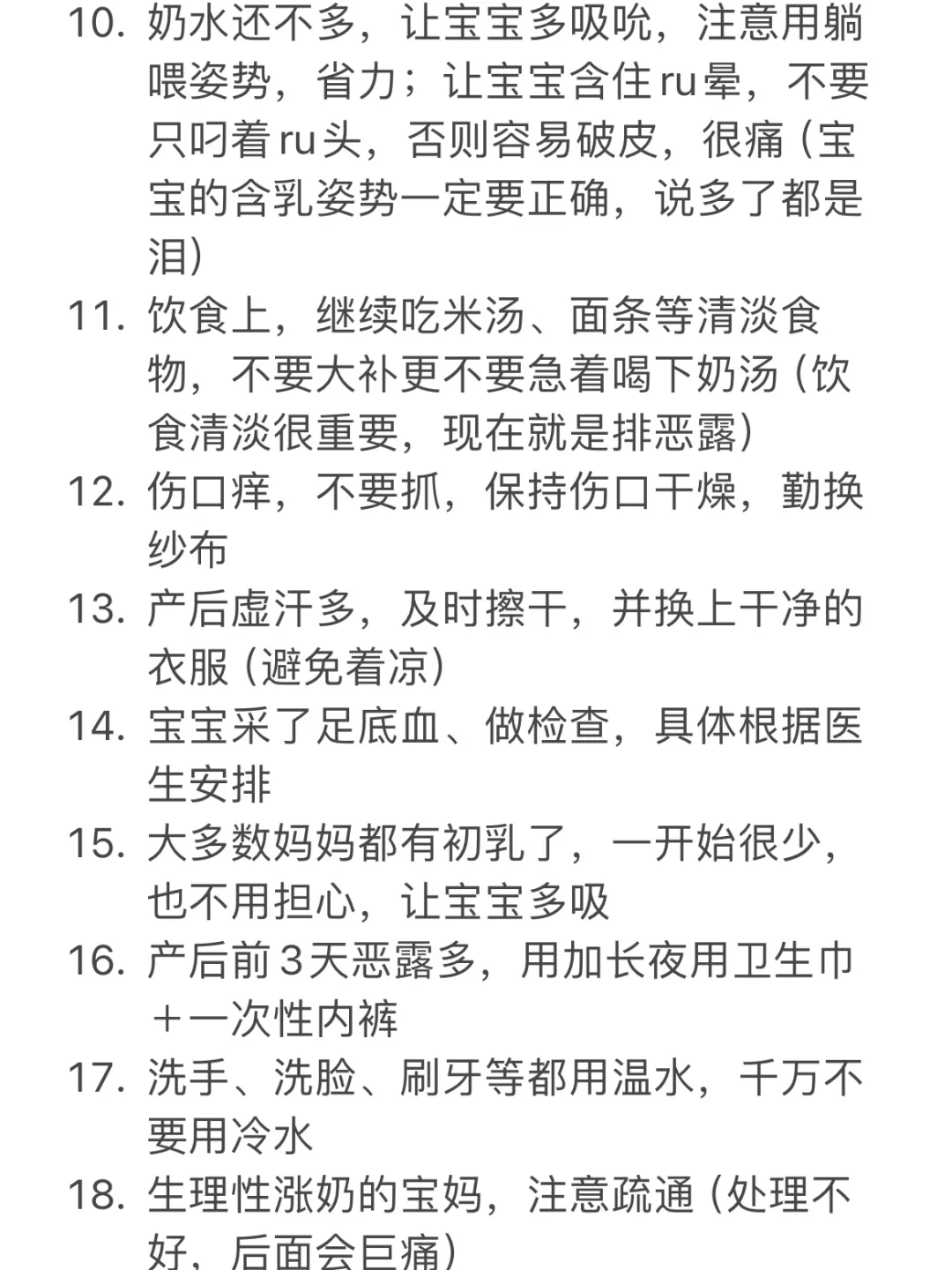 10. 奶水还不多，让宝宝多吸吮，注意用躺喂姿势，省力；让宝宝含住ru晕，不要只叼着ru头，否则容易破皮，很痛（宝宝的含乳姿势一定要正确，说多了都是泪）

11. 饮食上，继续吃米汤、面条等清淡食物，不要大补更不要急着喝下奶汤（饮食清淡很重要，现在就是排恶露）

12. 伤口痒，不要抓，保持伤口干燥，勤换纱布

13. 产后虚汗多，及时擦干，并换上干净的衣服（避免着凉）

14. 宝宝采了足底血、做检查，具体根据医生安排

15. 大多数妈妈都有初乳了，一开始很少，也不用担心，让宝宝多吸

16. 产后前3天恶露多，用加长夜用卫生巾＋一次性内裤

17. 洗手、洗脸、刷牙等都用温水，千万不要用冷水

18. 生理性涨奶的宝妈，注意疏通（处理不好，后面会巨痛）